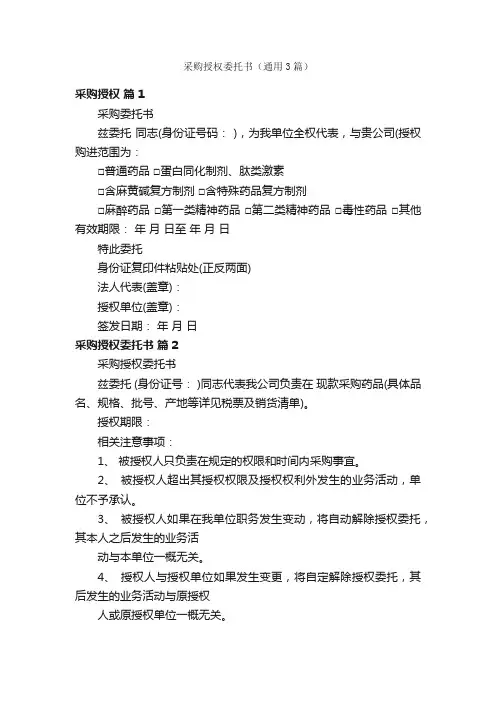 采购授权委托书（通用3篇）

采购授权 篇1

采购委托书

兹委托 同志(身份证号码： )，为我单位全权代表，与贵公司(授权购进范围为：

□普通药品 □蛋白同化制剂、肽类激素

□含麻黄碱复方制剂 □含特殊药品复方制剂

□麻醉药品 □第一类精神药品 □第二类精神药品 □毒性药品 □其他

有效期限： 年 月 日至 年 月 日

特此委托

身份证复印件粘贴处(正反两面)

法人代表(盖章)：

授权单位(盖章)：

签发日期： 年 月 日

采购授权委托书 篇2

采购授权委托书

兹委托 (身份证号： )同志代表我公司负责在 现款采购药品(具体品名、规格、批号、产地等详见税票及销货清单)。

授权期限：

相关注意事项：

1、 被授权人只负责在规定的权限和时间内采购事宜。

2、 被授权人超出其授权权限及授权权利外发生的业务活动，单位不予承认。

3、 被授权人如果在我单位职务发生变动，将自动解除授权委托，其本人之后发生的业务活

动与本单位一概无关。

4、 授权人与授权单位如果发生变更，将自定解除授权委托，其后发生的业务活动与原授权

人或原授权单位一概无关。